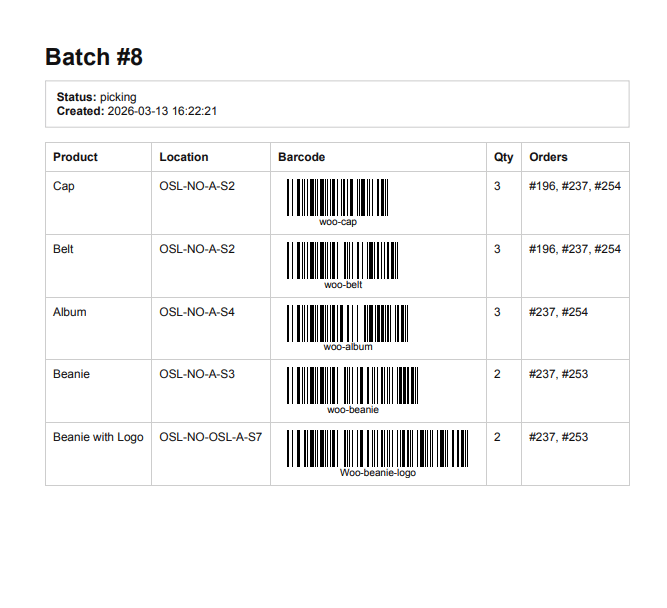 Batch #8

Status: picking
Created: 2026-03-13 16:22:21

| Product | Location | Barcode | Qty | Orders |
|---|---|---|---|---|
| Cap | OSL-NO-A-S2 | woo-cap | 3 | #196, #237, #254 |
| Belt | OSL-NO-A-S2 | woo-belt | 3 | #196, #237, #254 |
| Album | OSL-NO-A-S4 | woo-album | 3 | #237, #254 |
| Beanie | OSL-NO-A-S3 | woo-beanie | 2 | #237, #253 |
| Beanie with Logo | OSL-NO-OSL-A-S7 | Woo-beanie-logo | 2 | #237, #253 |